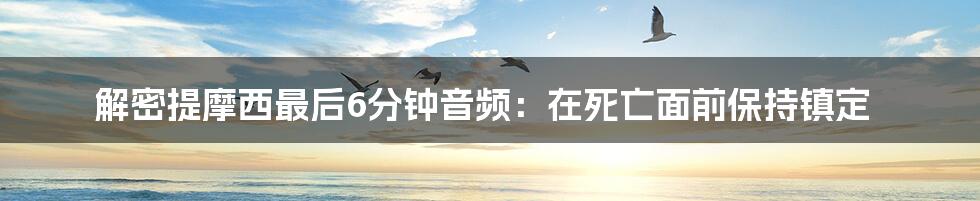 解密提摩西最后6分钟音频：在死亡面前保持镇定